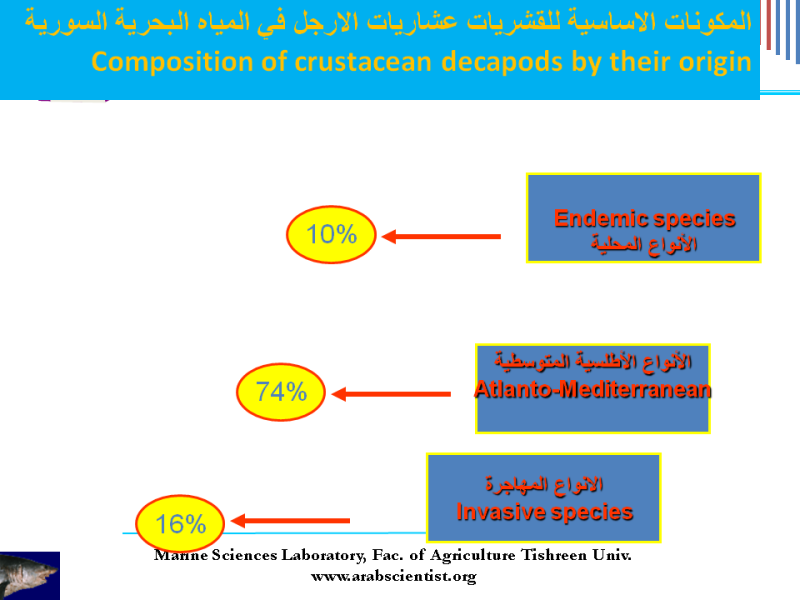 المكونات الاساسية للقشريات عشاريات الارجل في المياه البحرية السورية
Composition of crustacean decapods by their origin

Endemic species
الأنواع المحلية

10%

الأنواع الأطلسية المتوسطية
Atlanto-Mediterranean

74%

الانواع المهاجرة
Invasive species

16%

Marine Sciences Laboratory, Fac. of Agriculture Tishreen Univ.
www.arabscientist.org